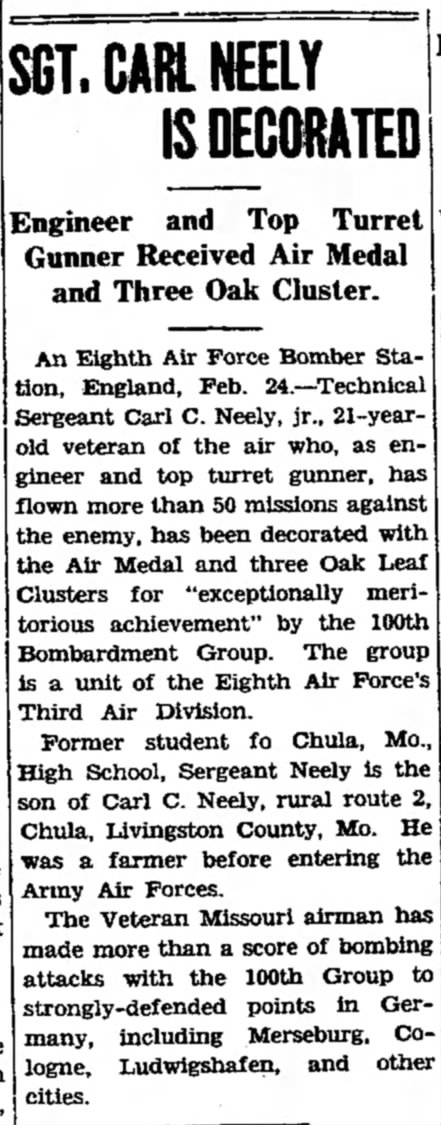 SGT. CARL NEELY IS DECORATED

Engineer and Top Turret Gunner Received Air Medal and Three Oak Cluster.

An Eighth Air Force Bomber Station, England, Feb. 24.—Technical Sergeant Carl C. Neely, jr., 21-year-old veteran of the air who, as engineer and top turret gunner, has flown more than 50 missions against the enemy, has been decorated with the Air Medal and three Oak Leaf Clusters for "exceptionally meritorious achievement" by the 100th Bombardment Group. The group is a unit of the Eighth Air Force's Third Air Division.

Former student fo Chula, Mo., High School, Sergeant Neely is the son of Carl C. Neely, rural route 2, Chula, Livingston County, Mo. He was a farmer before entering the Army Air Forces.

The Veteran Missouri airman has made more than a score of bombing attacks with the 100th Group to strongly-defended points in Germany, including Merseburg, Cologne, Ludwigshafen, and other cities.